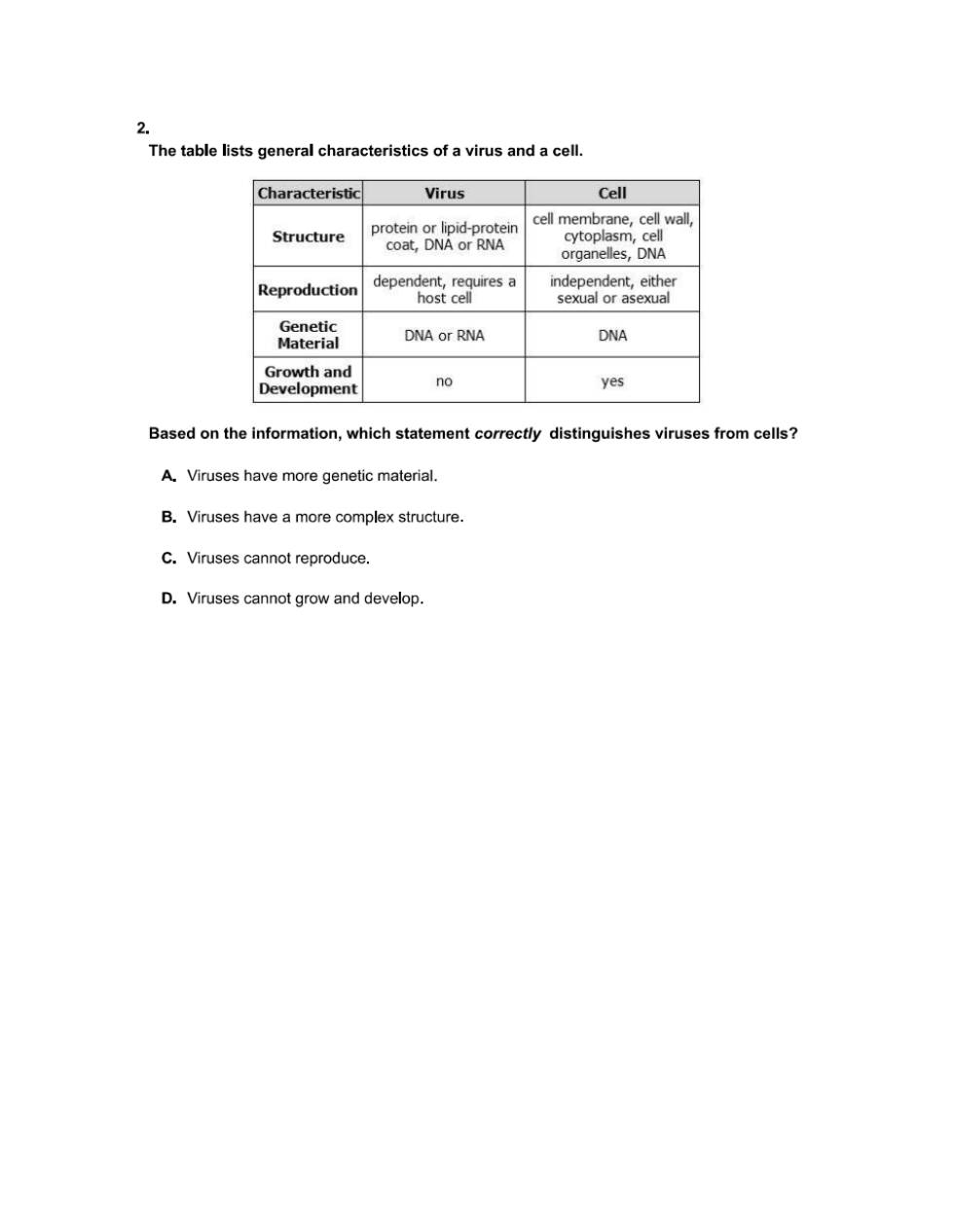 2.
The table lists general characteristics of a virus and a cell.

| Characteristic | Virus | Cell |
|---|---|---|
| Structure | protein or lipid-protein coat, DNA or RNA | cell membrane, cell wall, cytoplasm, cell organelles, DNA |
| Reproduction | dependent, requires a host cell | independent, either sexual or asexual |
| Genetic Material | DNA or RNA | DNA |
| Growth and Development | no | yes |

Based on the information, which statement correctly distinguishes viruses from cells?

A. Viruses have more genetic material.

B. Viruses have a more complex structure.

C. Viruses cannot reproduce.

D. Viruses cannot grow and develop.